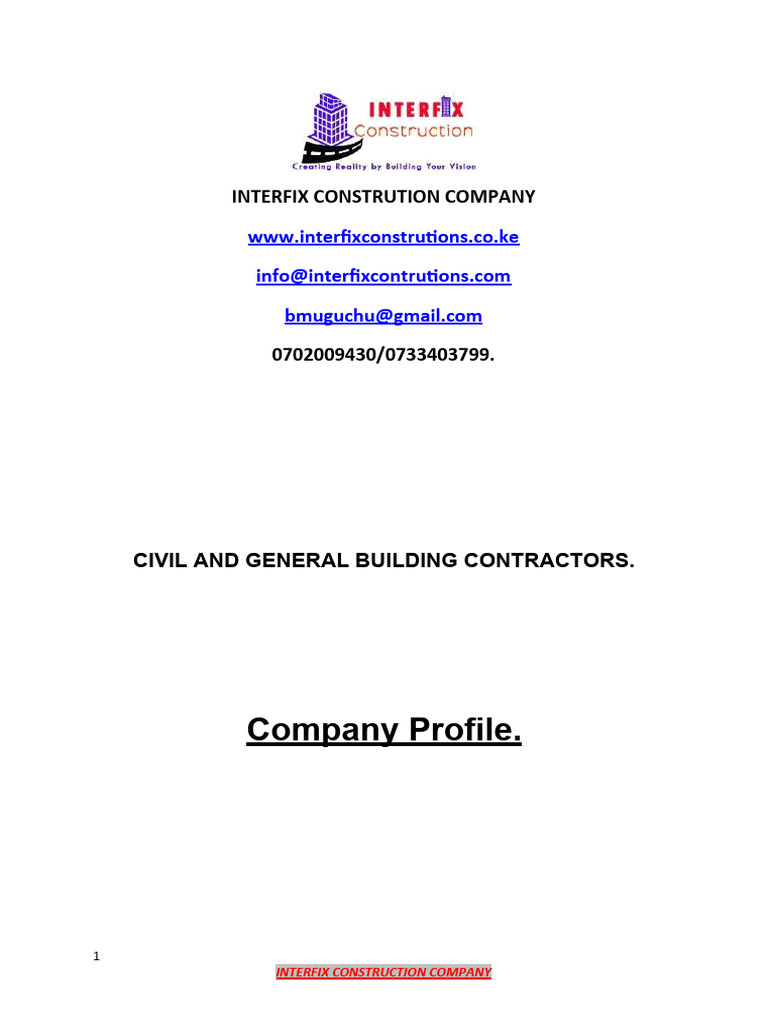 INTERFIX Construction
Creating Reality by Building Your Vision

INTERFIX CONSTRUTION COMPANY

www.interfixconstrutions.co.ke

info@interfixcontrutions.com

bmuguchu@gmail.com

0702009430/0733403799.

CIVIL AND GENERAL BUILDING CONTRACTORS.

Company Profile.

1

INTERFIX CONSTRUCTION COMPANY